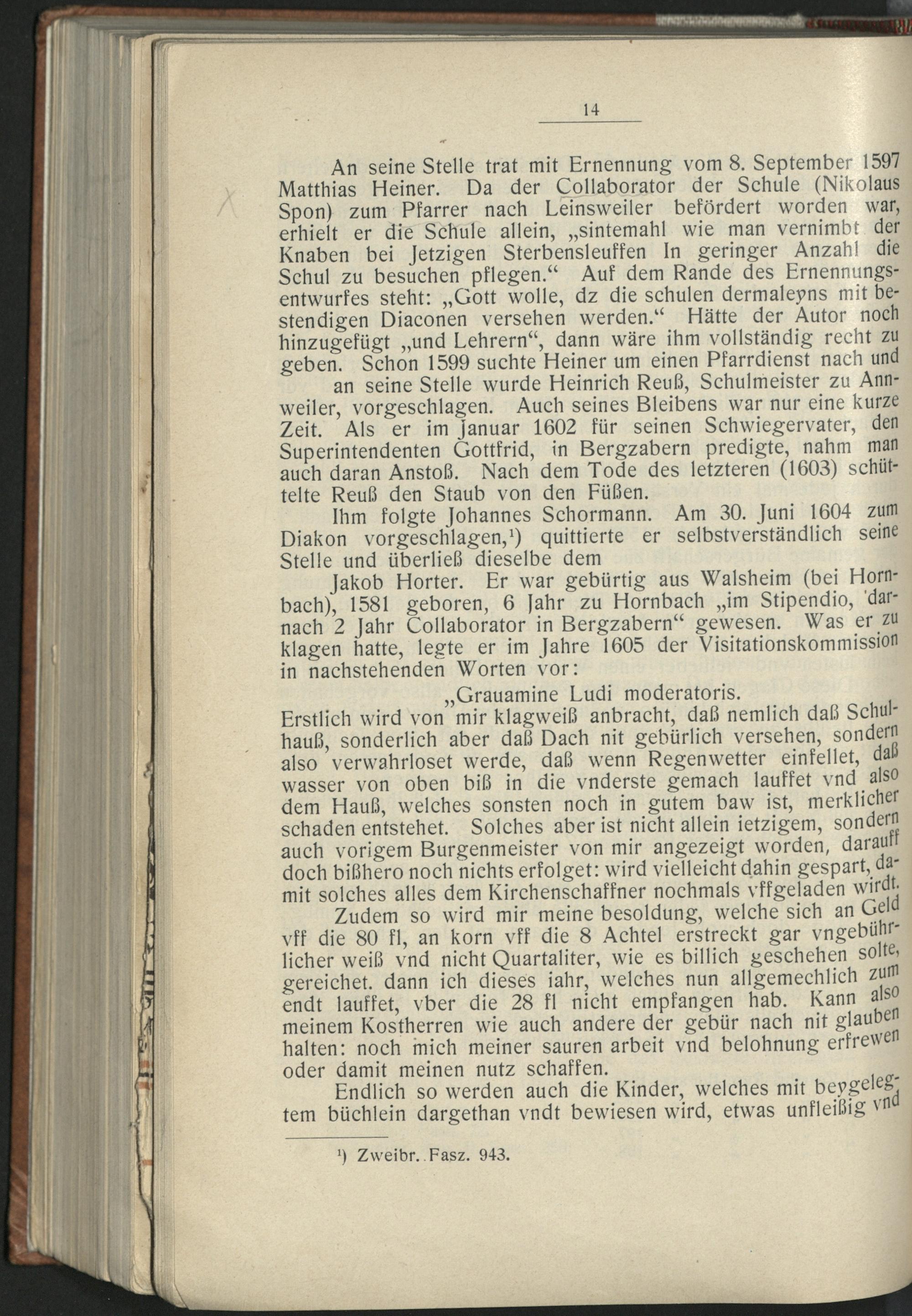 14

An seine Stelle trat mit Ernennung vom 8. September 1597 Matthias Heiner. Da der Collaborator der Schule (Nikolaus Spon) zum Pfarrer nach Leinsweiler befördert worden war, erhielt er die Schule allein, „sintemahl wie man vernimbt der Knaben bei Jetzigen Sterbensleuffen In geringer Anzahl die Schul zu besuchen pflegen.“ Auf dem Rande des Ernennungsentwurfes steht: „Gott wolle, dz die schulen dermaleyns mit bestendigen Diaconen versehen werden.“ Hätte der Autor noch hinzugefügt „und Lehrern“, dann wäre ihm vollständig recht zu geben. Schon 1599 suchte Heiner um einen Pfarrdienst nach und an seine Stelle wurde Heinrich Reuß, Schulmeister zu Annweiler, vorgeschlagen. Auch seines Bleibens war nur eine kurze Zeit. Als er im Januar 1602 für seinen Schwiegervater, den Superintendenten Gottfrid, in Bergzabern predigte, nahm man auch daran Anstoß. Nach dem Tode des letzteren (1603) schüttelte Reuß den Staub von den Füßen.

Ihm folgte Johannes Schormann. Am 30. Juni 1604 zum Diakon vorgeschlagen,¹) quittierte er selbstverständlich seine Stelle und überließ dieselbe dem

Jakob Horter. Er war gebürtig aus Walsheim (bei Hornbach), 1581 geboren, 6 Jahr zu Hornbach „im Stipendio, darnach 2 Jahr Collaborator in Bergzabern“ gewesen. Was er zu klagen hatte, legte er im Jahre 1605 der Visitationskommission in nachstehenden Worten vor:

„Grauamine Ludi moderatoris.
Erstlich wird von mir klagweiß anbracht, daß nemlich daß Schulhauß, sonderlich aber daß Dach nit gebürlich versehen, sondern also verwahrloset werde, daß wenn Regenwetter einfellet, daß wasser von oben biß in die vnderste gemach lauffet vnd also dem Hauß, welches sonsten noch in gutem baw ist, merklicher schaden entstehet. Solches aber ist nicht allein ietzigem, sondern auch vorigem Burgenmeister von mir angezeigt worden, darauff doch bißhero noch nichts erfolget: wird vielleicht dahin gespart, damit solches alles dem Kirchenschaffner nochmals vffgeladen wirdt.

Zudem so wird mir meine besoldung, welche sich an Geld vff die 80 fl, an korn vff die 8 Achtel erstreckt gar vngebührlicher weiß vnd nicht Quartaliter, wie es billich geschehen solte, gereichet. dann ich dieses iahr, welches nun allgemechlich zum endt lauffet, vber die 28 fl nicht empfangen hab. Kann also meinem Kostherren wie auch andere der gebür nach nit glauben halten: noch mich meiner sauren arbeit vnd belohnung erfrewen oder damit meinen nutz schaffen.

Endlich so werden auch die Kinder, welches mit beygelegtem büchlein dargethan vndt bewiesen wird, etwas unfleißig vnd

¹) Zweibr. Fasz. 943.